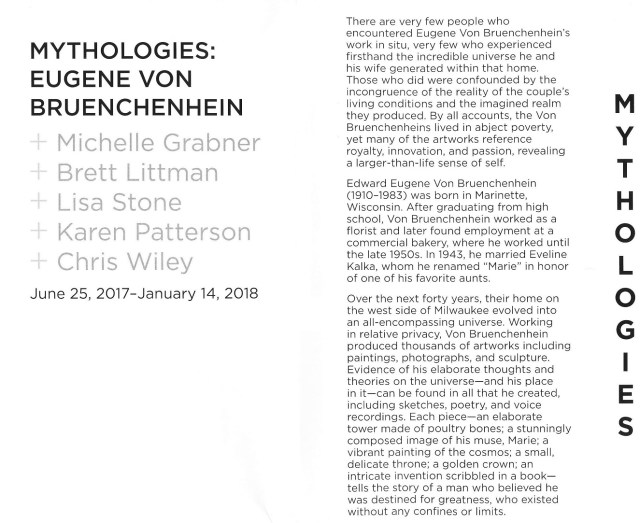 MYTHOLOGIES: EUGENE VON BRUENCHENHEIN

+ Michelle Grabner
+ Brett Littman
+ Lisa Stone
+ Karen Patterson
+ Chris Wiley

June 25, 2017–January 14, 2018

There are very few people who encountered Eugene Von Bruenchenhein's work in situ, very few who experienced firsthand the incredible universe he and his wife generated within that home. Those who did were confounded by the incongruence of the reality of the couple's living conditions and the imagined realm they produced. By all accounts, the Von Bruenchenheins lived in abject poverty, yet many of the artworks reference royalty, innovation, and passion, revealing a larger-than-life sense of self.

Edward Eugene Von Bruenchenhein (1910–1983) was born in Marinette, Wisconsin. After graduating from high school, Von Bruenchenhein worked as a florist and later found employment at a commercial bakery, where he worked until the late 1950s. In 1943, he married Eveline Kalka, whom he renamed "Marie" in honor of one of his favorite aunts.

Over the next forty years, their home on the west side of Milwaukee evolved into an all-encompassing universe. Working in relative privacy, Von Bruenchenhein produced thousands of artworks including paintings, photographs, and sculpture. Evidence of his elaborate thoughts and theories on the universe—and his place in it—can be found in all that he created, including sketches, poetry, and voice recordings. Each piece—an elaborate tower made of poultry bones; a stunningly composed image of his muse, Marie; a vibrant painting of the cosmos; a small, delicate throne; a golden crown; an intricate invention scribbled in a book—tells the story of a man who believed he was destined for greatness, who existed without any confines or limits.

MYTHOLOGIES